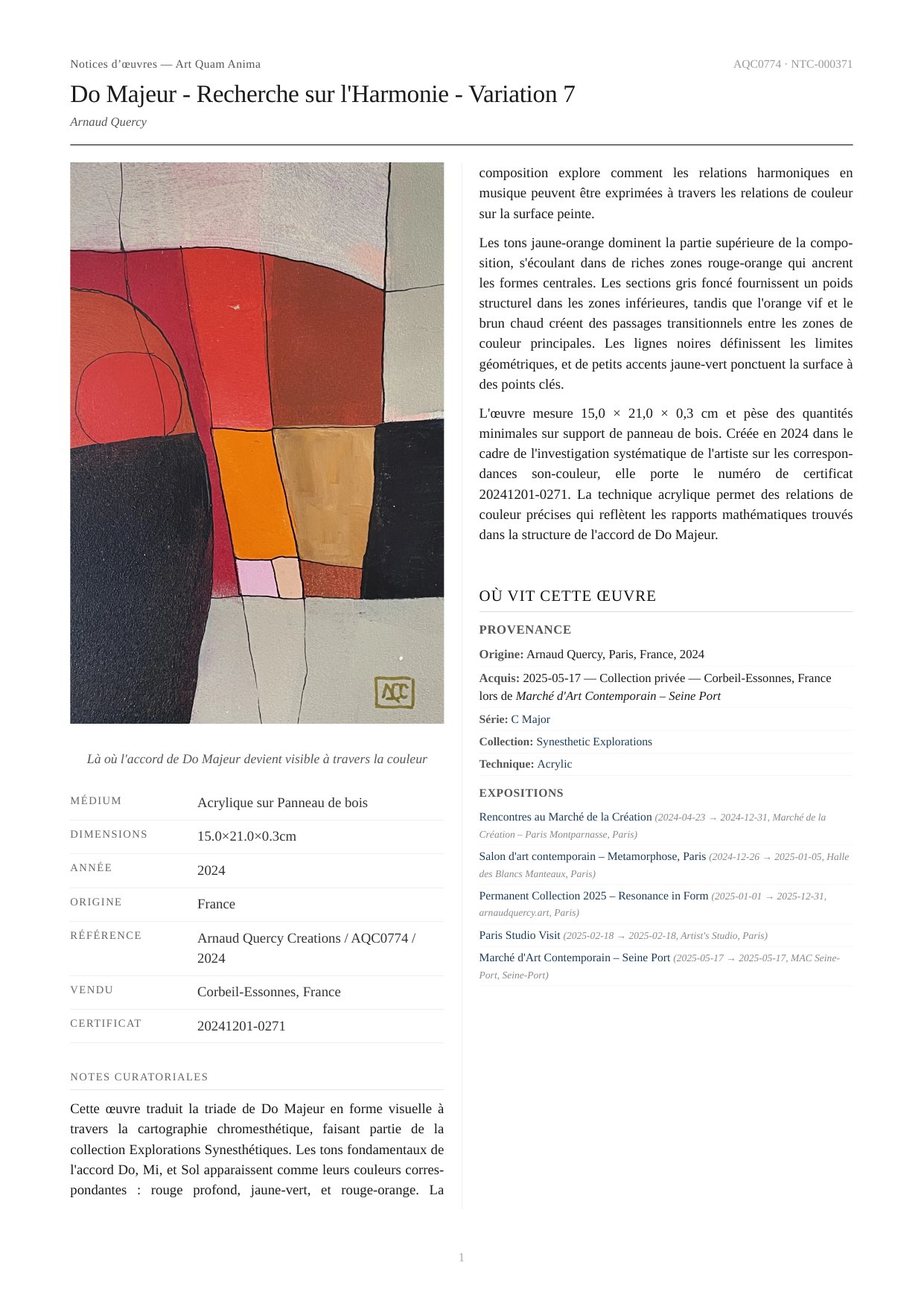 Notices d'œuvres — Art Quam Anima

AQC0774 · NTC-000371

Do Majeur - Recherche sur l'Harmonie - Variation 7

Arnaud Quercy

AQC

Là où l'accord de Do Majeur devient visible à travers la couleur

| MÉDIUM | Acrylique sur Panneau de bois |
|---|---|
| DIMENSIONS | 15.0×21.0×0.3cm |
| ANNÉE | 2024 |
| ORIGINE | France |
| RÉFÉRENCE | Arnaud Quercy Creations / AQC0774 / 2024 |
| VENDU | Corbeil-Essonnes, France |
| CERTIFICAT | 20241201-0271 |

NOTES CURATORIALES

Cette œuvre traduit la triade de Do Majeur en forme visuelle à travers la cartographie chromesthétique, faisant partie de la collection Explorations Synesthétiques. Les tons fondamentaux de l'accord Do, Mi, et Sol apparaissent comme leurs couleurs correspondantes : rouge profond, jaune-vert, et rouge-orange. La composition explore comment les relations harmoniques en musique peuvent être exprimées à travers les relations de couleur sur la surface peinte.

Les tons jaune-orange dominent la partie supérieure de la composition, s'écoulant dans de riches zones rouge-orange qui ancrent les formes centrales. Les sections gris foncé fournissent un poids structurel dans les zones inférieures, tandis que l'orange vif et le brun chaud créent des passages transitionnels entre les zones de couleur principales. Les lignes noires définissent les limites géométriques, et de petits accents jaune-vert ponctuent la surface à des points clés.

L'œuvre mesure 15,0 × 21,0 × 0,3 cm et pèse des quantités minimales sur support de panneau de bois. Créée en 2024 dans le cadre de l'investigation systématique de l'artiste sur les correspondances son-couleur, elle porte le numéro de certificat 20241201-0271. La technique acrylique permet des relations de couleur précises qui reflètent les rapports mathématiques trouvés dans la structure de l'accord de Do Majeur.

OÙ VIT CETTE ŒUVRE

PROVENANCE

Origine: Arnaud Quercy, Paris, France, 2024

Acquis: 2025-05-17 — Collection privée — Corbeil-Essonnes, France lors de Marché d'Art Contemporain – Seine Port

Série: C Major

Collection: Synesthetic Explorations

Technique: Acrylic

EXPOSITIONS

Rencontres au Marché de la Création (2024-04-23 → 2024-12-31, Marché de la Création – Paris Montparnasse, Paris)

Salon d'art contemporain – Metamorphose, Paris (2024-12-26 → 2025-01-05, Halle des Blancs Manteaux, Paris)

Permanent Collection 2025 – Resonance in Form (2025-01-01 → 2025-12-31, arnaudquercy.art, Paris)

Paris Studio Visit (2025-02-18 → 2025-02-18, Artist's Studio, Paris)

Marché d'Art Contemporain – Seine Port (2025-05-17 → 2025-05-17, MAC Seine-Port, Seine-Port)

1